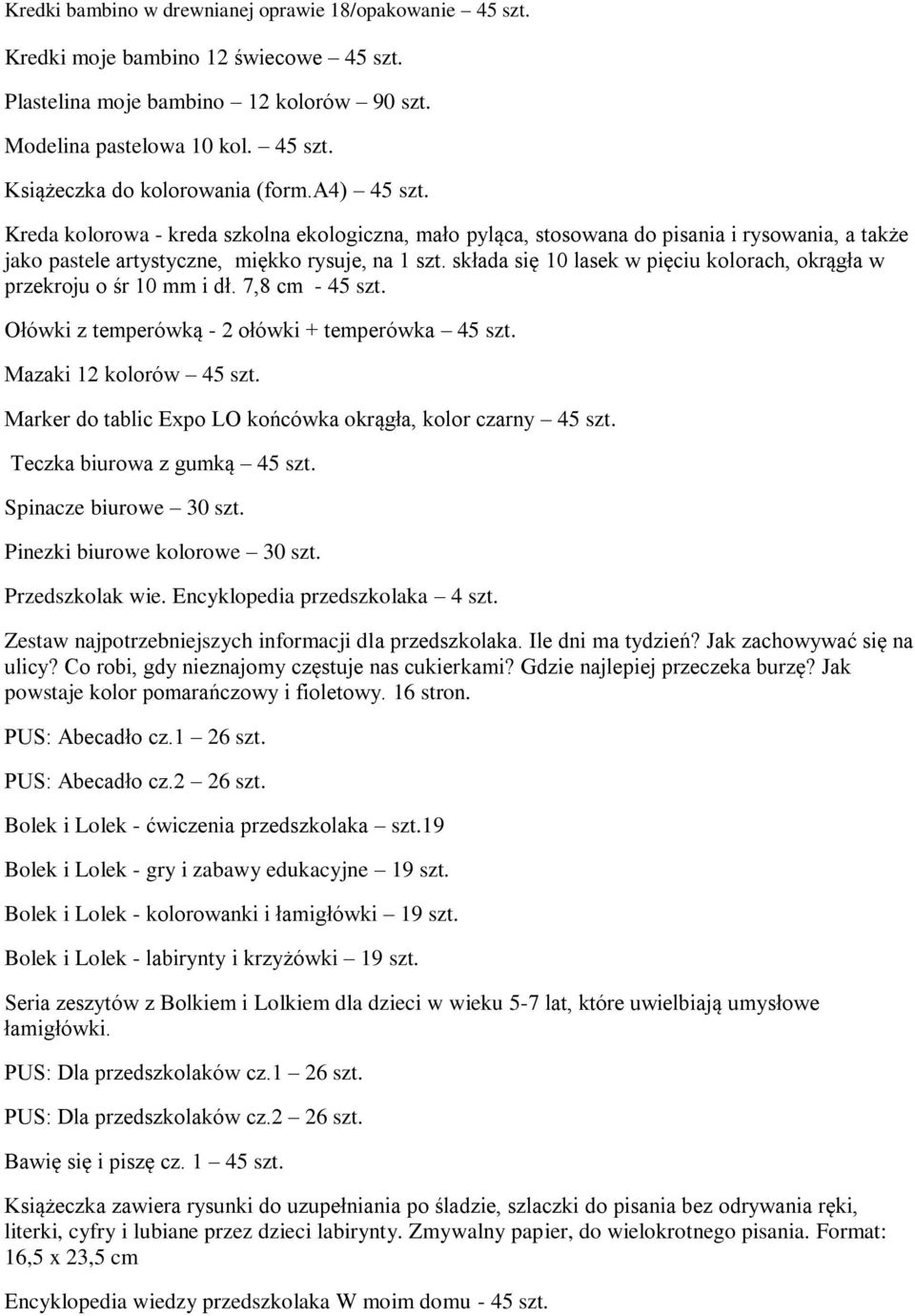 Kredki bambino w drewnianej oprawie 18/opakowanie – 45 szt.

Kredki moje bambino 12 świecowe – 45 szt.

Plastelina moje bambino – 12 kolorów – 90 szt.

Modelina pastelowa 10 kol. – 45 szt.

Książeczka do kolorowania (form.A4) – 45 szt.

Kreda kolorowa - kreda szkolna ekologiczna, mało pyląca, stosowana do pisania i rysowania, a także jako pastele artystyczne, miękko rysuje, na 1 szt. składa się 10 lasek w pięciu kolorach, okrągła w przekroju o śr 10 mm i dł. 7,8 cm - 45 szt.

Ołówki z temperówką - 2 ołówki + temperówka – 45 szt.

Mazaki 12 kolorów – 45 szt.

Marker do tablic Expo LO końcówka okrągła, kolor czarny – 45 szt.

Teczka biurowa z gumką – 45 szt.

Spinacze biurowe – 30 szt.

Pinezki biurowe kolorowe – 30 szt.

Przedszkolak wie. Encyklopedia przedszkolaka – 4 szt.

Zestaw najpotrzebniejszych informacji dla przedszkolaka. Ile dni ma tydzień? Jak zachowywać się na ulicy? Co robi, gdy nieznajomy częstuje nas cukierkami? Gdzie najlepiej przeczeka burzę? Jak powstaje kolor pomarańczowy i fioletowy. 16 stron.

PUS: Abecadło cz.1 – 26 szt.

PUS: Abecadło cz.2 – 26 szt.

Bolek i Lolek - ćwiczenia przedszkolaka – szt.19

Bolek i Lolek - gry i zabawy edukacyjne – 19 szt.

Bolek i Lolek - kolorowanki i łamigłówki – 19 szt.

Bolek i Lolek - labirynty i krzyżówki – 19 szt.

Seria zeszytów z Bolkiem i Lolkiem dla dzieci w wieku 5-7 lat, które uwielbiają umysłowe łamigłówki.

PUS: Dla przedszkolaków cz.1 – 26 szt.

PUS: Dla przedszkolaków cz.2 – 26 szt.

Bawię się i piszę cz. 1 – 45 szt.

Książeczka zawiera rysunki do uzupełniania po śladzie, szlaczki do pisania bez odrywania ręki, literki, cyfry i lubiane przez dzieci labirynty. Zmywalny papier, do wielokrotnego pisania. Format: 16,5 x 23,5 cm

Encyklopedia wiedzy przedszkolaka W moim domu - 45 szt.